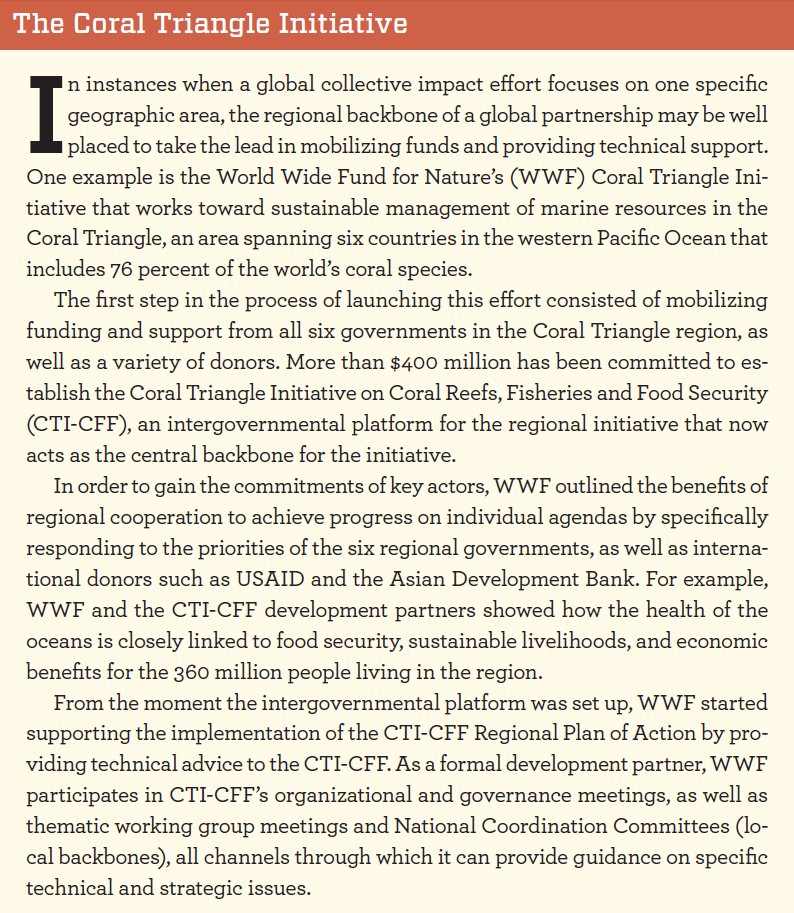 The Coral Triangle Initiative

In instances when a global collective impact effort focuses on one specific geographic area, the regional backbone of a global partnership may be well placed to take the lead in mobilizing funds and providing technical support. One example is the World Wide Fund for Nature's (WWF) Coral Triangle Initiative that works toward sustainable management of marine resources in the Coral Triangle, an area spanning six countries in the western Pacific Ocean that includes 76 percent of the world's coral species.

The first step in the process of launching this effort consisted of mobilizing funding and support from all six governments in the Coral Triangle region, as well as a variety of donors. More than \$400 million has been committed to establish the Coral Triangle Initiative on Coral Reefs, Fisheries and Food Security (CTI-CFF), an intergovernmental platform for the regional initiative that now acts as the central backbone for the initiative.

In order to gain the commitments of key actors, WWF outlined the benefits of regional cooperation to achieve progress on individual agendas by specifically responding to the priorities of the six regional governments, as well as international donors such as USAID and the Asian Development Bank. For example, WWF and the CTI-CFF development partners showed how the health of the oceans is closely linked to food security, sustainable livelihoods, and economic benefits for the 360 million people living in the region.

From the moment the intergovernmental platform was set up, WWF started supporting the implementation of the CTI-CFF Regional Plan of Action by providing technical advice to the CTI-CFF. As a formal development partner, WWF participates in CTI-CFF's organizational and governance meetings, as well as thematic working group meetings and National Coordination Committees (local backbones), all channels through which it can provide guidance on specific technical and strategic issues.